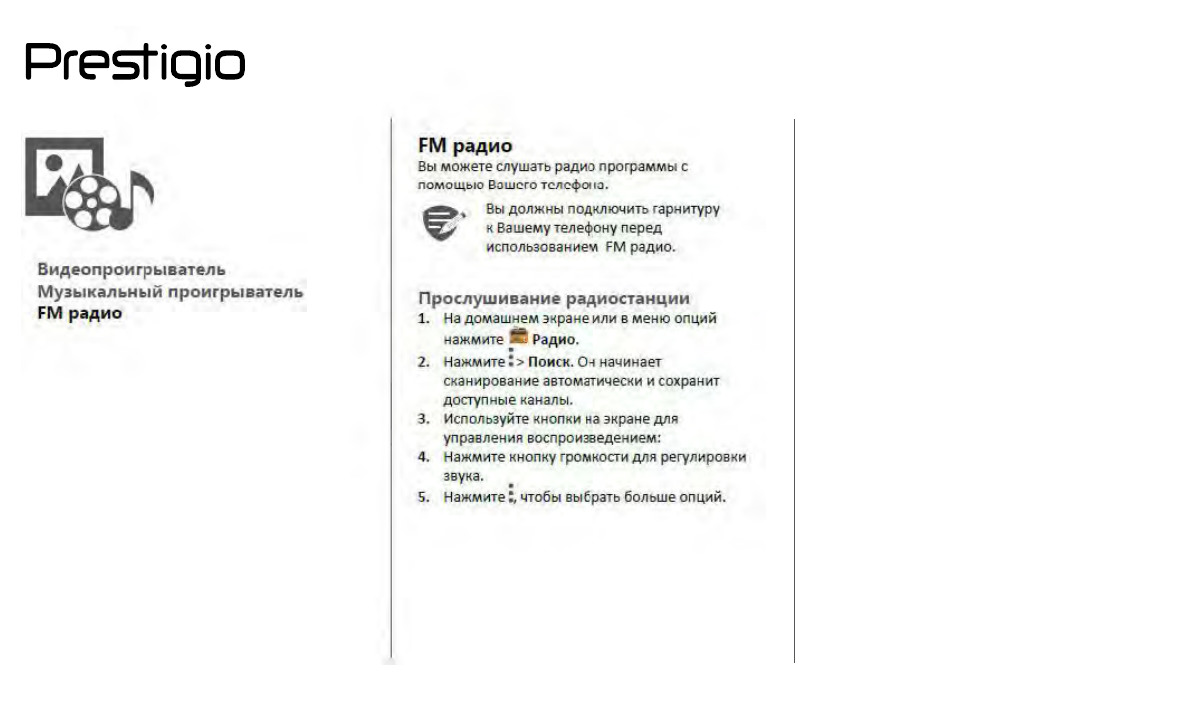 Prestigio

Видеопроигрыватель
Музыкальный проигрыватель
FM радио

FM радио
Вы можете слушать радио программы с помощью Вашего телефона.

Вы должны подключить гарнитуру к Вашему телефону перед использованием FM радио.

Прослушивание радиостанции
1. На домашнем экране или в меню опций нажмите Радио.
2. Нажмите > Поиск. Он начинает сканирование автоматически и сохранит доступные каналы.
3. Используйте кнопки на экране для управления воспроизведением:
4. Нажмите кнопку громкости для регулировки звука.
5. Нажмите , чтобы выбрать больше опций.